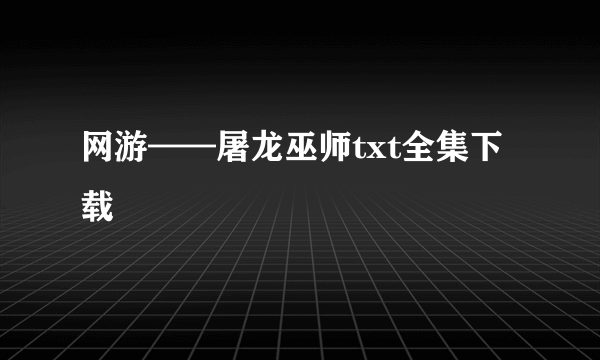 网游——屠龙巫师txt全集下载